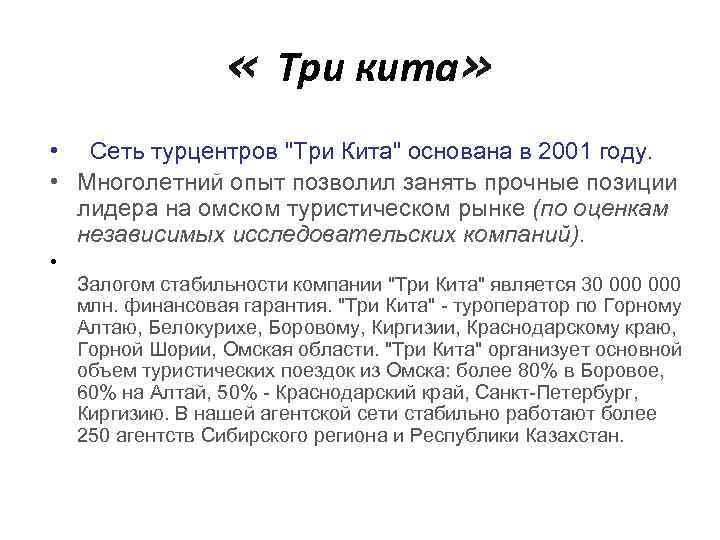 « Три кита»

• Сеть турцентров "Три Кита" основана в 2001 году.
• Многолетний опыт позволил занять прочные позиции лидера на омском туристическом рынке (по оценкам независимых исследовательских компаний).
•
Залогом стабильности компании "Три Кита" является 30 000 000 млн. финансовая гарантия. "Три Кита" - туроператор по Горному Алтаю, Белокурихе, Боровому, Киргизии, Краснодарскому краю, Горной Шории, Омская области. "Три Кита" организует основной объем туристических поездок из Омска: более 80% в Боровое, 60% на Алтай, 50% - Краснодарский край, Санкт-Петербург, Киргизию. В нашей агентской сети стабильно работают более 250 агентств Сибирского региона и Республики Казахстан.